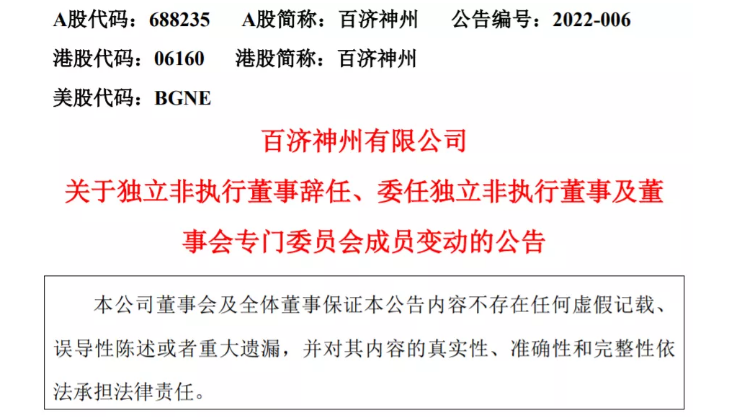 A股代码：688235 A股简称：百济神州 公告编号：2022-006

港股代码：06160 港股简称：百济神州

美股代码：BGNE

百济神州有限公司

关于独立非执行董事辞任、委任独立非执行董事及董事会专门委员会成员变动的公告

本公司董事会及全体董事保证本公告内容不存在任何虚假记载、误导性陈述或者重大遗漏，并对其内容的真实性、准确性和完整性依法承担法律责任。